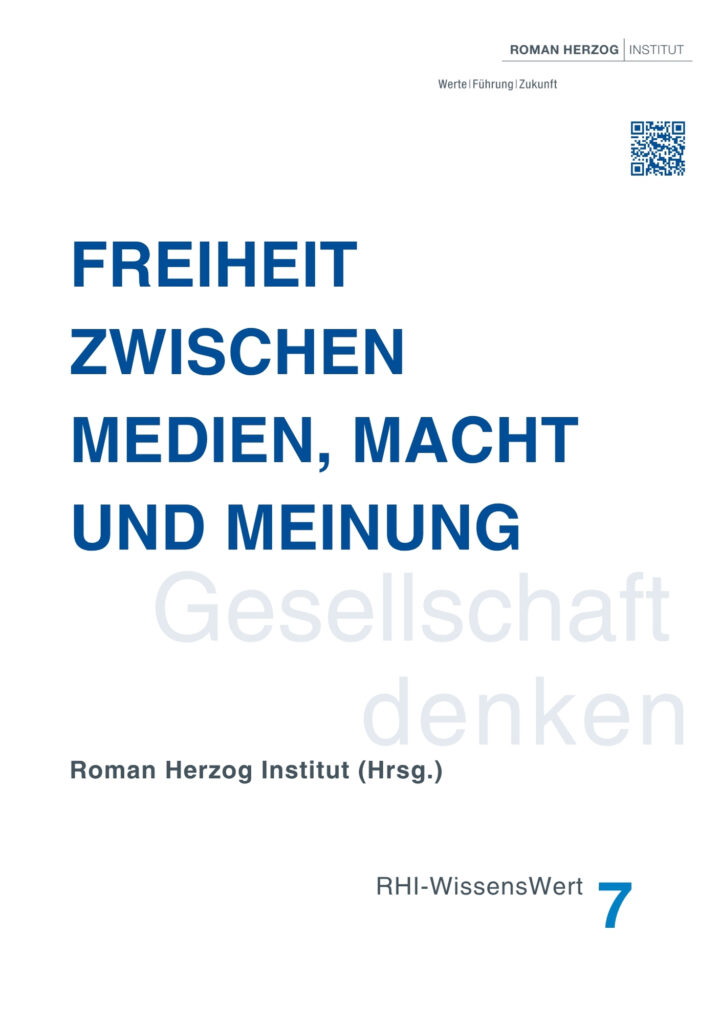 ROMAN HERZOG | INSTITUT

Werte | Führung | Zukunft

FREIHEIT ZWISCHEN MEDIEN, MACHT UND MEINUNG

Gesellschaft denken

Roman Herzog Institut (Hrsg.)

RHI-WissensWert 7